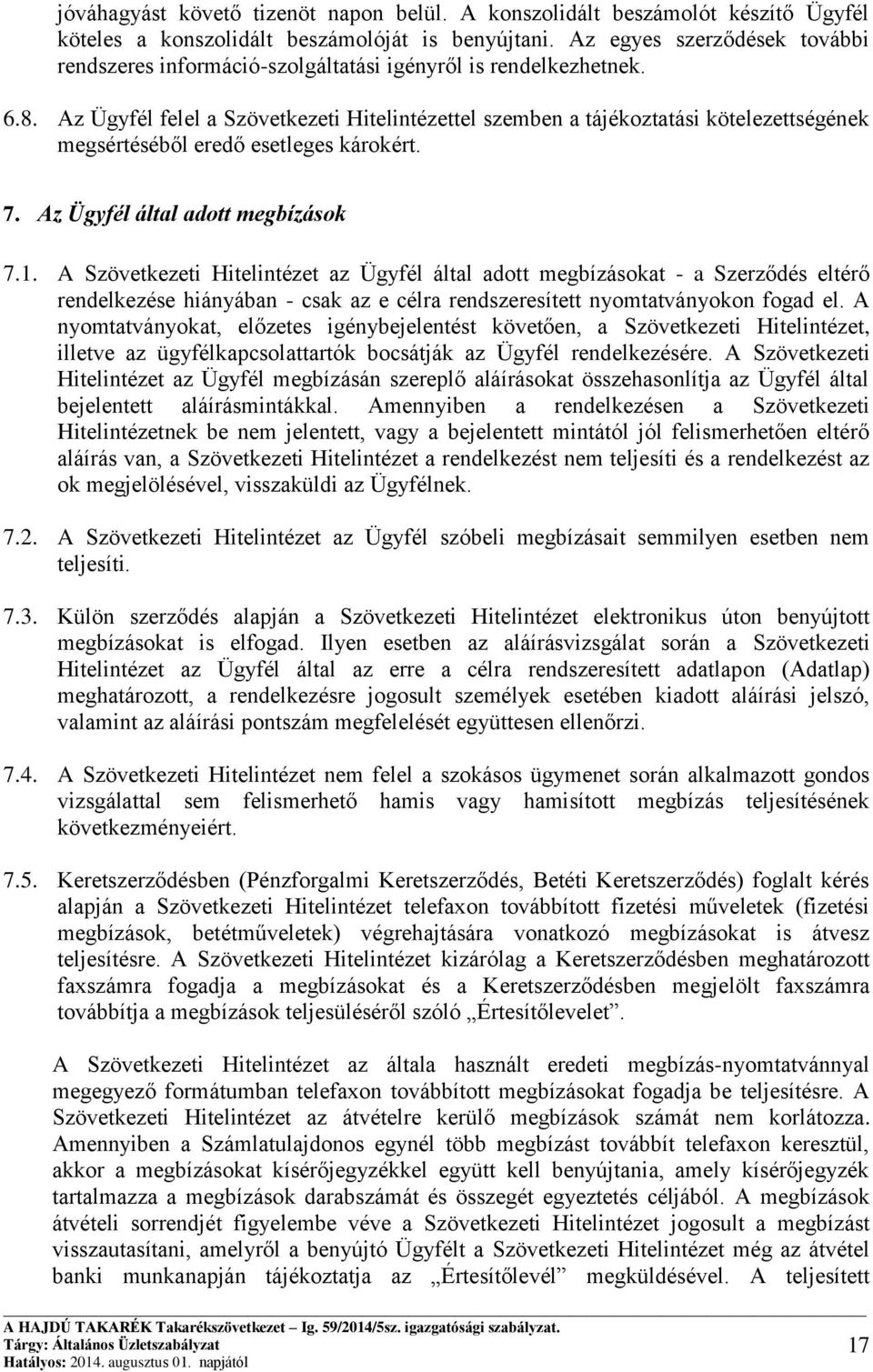 jóváhagyást követő tizenöt napon belül. A konszolidált beszámolót készítő Ügyfél köteles a konszolidált beszámolóját is benyújtani. Az egyes szerződések további rendszeres információ-szolgáltatási igényről is rendelkezhetnek.

6.8. Az Ügyfél felel a Szövetkezeti Hitelintézettel szemben a tájékoztatási kötelezettségének megsértéséből eredő esetleges károkért.

7. Az Ügyfél által adott megbízások

7.1. A Szövetkezeti Hitelintézet az Ügyfél által adott megbízásokat - a Szerződés eltérő rendelkezése hiányában - csak az e célra rendszeresített nyomtatványokon fogad el. A nyomtatványokat, előzetes igénybejelentést követően, a Szövetkezeti Hitelintézet, illetve az ügyfélkapcsolattartók bocsátják az Ügyfél rendelkezésére. A Szövetkezeti Hitelintézet az Ügyfél megbízásán szereplő aláírásokat összehasonlítja az Ügyfél által bejelentett aláírásmintákkal. Amennyiben a rendelkezésen a Szövetkezeti Hitelintézetnek be nem jelentett, vagy a bejelentett mintától jól felismerhetően eltérő aláírás van, a Szövetkezeti Hitelintézet a rendelkezést nem teljesíti és a rendelkezést az ok megjelölésével, visszaküldi az Ügyfélnek.

7.2. A Szövetkezeti Hitelintézet az Ügyfél szóbeli megbízásait semmilyen esetben nem teljesíti.

7.3. Külön szerződés alapján a Szövetkezeti Hitelintézet elektronikus úton benyújtott megbízásokat is elfogad. Ilyen esetben az aláírásvizsgálat során a Szövetkezeti Hitelintézet az Ügyfél által az erre a célra rendszeresített adatlapon (Adatlap) meghatározott, a rendelkezésre jogosult személyek esetében kiadott aláírási jelszó, valamint az aláírási pontszám megfelelését együttesen ellenőrzi.

7.4. A Szövetkezeti Hitelintézet nem felel a szokásos ügymenet során alkalmazott gondos vizsgálattal sem felismerhető hamis vagy hamisított megbízás teljesítésének következményeiért.

7.5. Keretszerződésben (Pénzforgalmi Keretszerződés, Betéti Keretszerződés) foglalt kérés alapján a Szövetkezeti Hitelintézet telefaxon továbbított fizetési műveletek (fizetési megbízások, betétműveletek) végrehajtására vonatkozó megbízásokat is átvesz teljesítésre. A Szövetkezeti Hitelintézet kizárólag a Keretszerződésben meghatározott faxszámra fogadja a megbízásokat és a Keretszerződésben megjelölt faxszámra továbbítja a megbízások teljesüléséről szóló „Értesítőlevelet”.

A Szövetkezeti Hitelintézet az általa használt eredeti megbízás-nyomtatvánnyal megegyező formátumban telefaxon továbbított megbízásokat fogadja be teljesítésre. A Szövetkezeti Hitelintézet az átvételre kerülő megbízások számát nem korlátozza. Amennyiben a Számlatulajdonos egynél több megbízást továbbít telefaxon keresztül, akkor a megbízásokat kísérőjegyzékkel együtt kell benyújtania, amely kísérőjegyzék tartalmazza a megbízások darabszámát és összegét egyeztetés céljából. A megbízások átvételi sorrendjét figyelembe véve a Szövetkezeti Hitelintézet jogosult a megbízást visszautasítani, amelyről a benyújtó Ügyfélt a Szövetkezeti Hitelintézet még az átvétel banki munkanapján tájékoztatja az „Értesítőlevél” megküldésével. A teljesített

A HAJDÚ TAKARÉK Takarékszövetkezet – Ig. 59/2014/5sz. igazgatósági szabályzat.
Tárgy: Általános Üzletszabályzat
Hatályos: 2014. augusztus 01. napjától
17